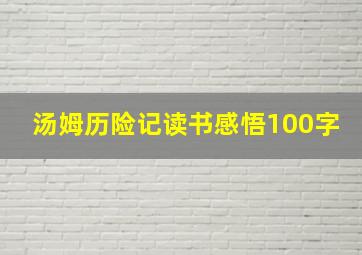 汤姆历险记读书感悟100字